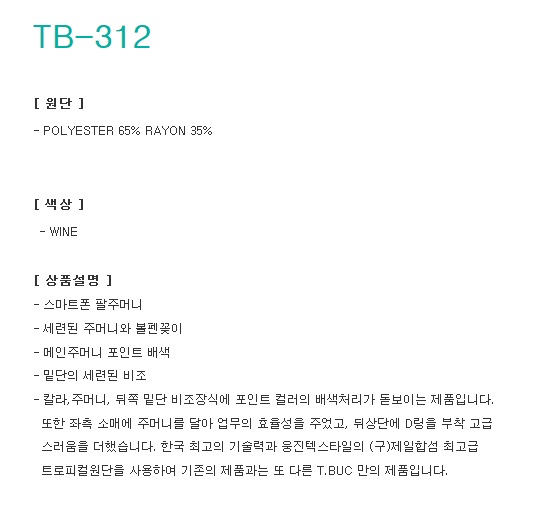 TB-312

[ 원단 ]

- POLYESTER 65% RAYON 35%

[ 색상 ]

- WINE

[ 상품설명 ]

- 스마트폰 팔주머니
- 세련된 주머니와 볼펜꽂이
- 메인주머니 포인트 배색
- 밑단의 세련된 비조
- 칼라,주머니, 뒤쪽 밑단 비조장식에 포인트 컬러의 배색처리가 돋보이는 제품입니다. 또한 좌측 소매에 주머니를 달아 업무의 효율성을 주었고, 뒤상단에 D링을 부착 고급스러움을 더했습니다. 한국 최고의 기술력과 웅진텍스타일의 (구)제일합섬 최고급 트로피컬원단을 사용하여 기존의 제품과는 또 다른 T.BUC 만의 제품입니다.